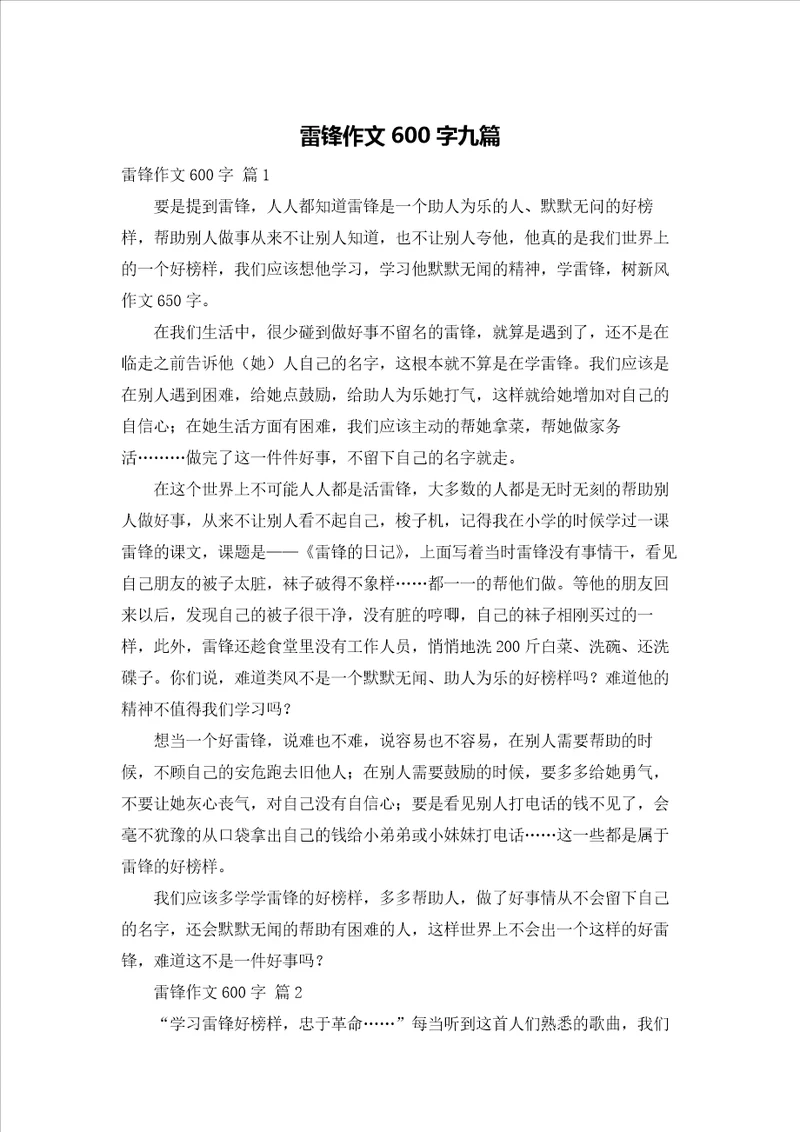 雷锋作文600字九篇

雷锋作文600字 篇1

要是提到雷锋，人人都知道雷锋是一个助人为乐的人、默默无问的好榜样，帮助别人做事从来不让别人知道，也不让别人夸他，他真的是我们世界上的一个好榜样，我们应该想他学习，学习他默默无闻的精神，学雷锋，树新风作文650字。

在我们生活中，很少碰到做好事不留名的雷锋，就算是遇到了，还不是在临走之前告诉他（她）人自己的名字，这根本就不算是在学雷锋。我们应该是在别人遇到困难，给她点鼓励，给助人为乐她打气，这样就给她增加对自己的自信心；在她生活方面有困难，我们应该主动的帮她拿菜，帮她做家务活………做完了这一件件好事，不留下自己的名字就走。

在这个世界上不可能人人都是活雷锋，大多数的人都是无时无刻的帮助别人做好事，从来不让别人看不起自己，梭子机，记得我在小学的时候学过一课雷锋的课文，课题是——《雷锋的日记》，上面写着当时雷锋没有事情干，看见自己朋友的被子太脏，袜子破得不象样……都一一的帮他们做。等他的朋友回来以后，发现自己的被子很干净，没有脏的哼唧，自己的袜子相刚买过的一样，此外，雷锋还趁食堂里没有工作人员，悄悄地洗200斤白菜、洗碗、还洗碟子。你们说，难道类风不是一个默默无闻、助人为乐的好榜样吗？难道他的精神不值得我们学习吗？

想当一个好雷锋，说难也不难，说容易也不容易，在别人需要帮助的时候，不顾自己的安危跑去旧他人；在别人需要鼓励的时候，要多多给她勇气，不要让她灰心丧气，对自己没有自信心；要是看见别人打电话的钱不见了，会毫不犹豫的从口袋拿出自己的钱给小弟弟或小妹妹打电话……这一些都是属于雷锋的好榜样。

我们应该多学学雷锋的好榜样，多多帮助人，做了好事情从不会留下自己的名字，还会默默无闻的帮助有困难的人，这样世界上不会出一个这样的好雷锋，难道这不是一件好事吗？

雷锋作文600字 篇2

“学习雷锋好榜样，忠于革命……”每当听到这首人们熟悉的歌曲，我们